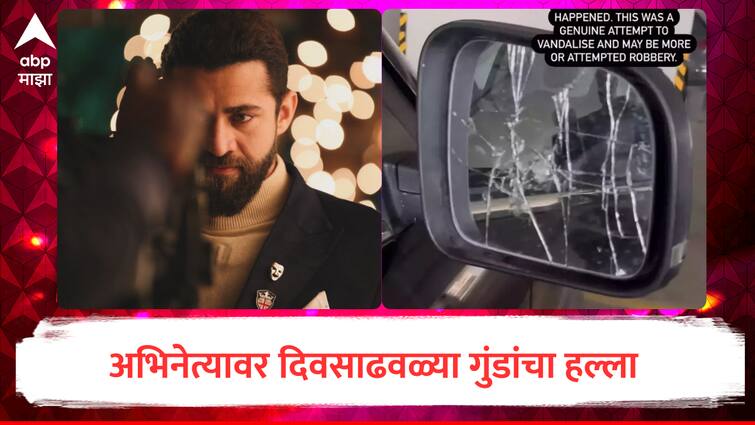 abp
माझा

HAPPENED. THIS WAS A GENUINE ATTEMPT TO VANDALISE AND MAY BE MORE OR ATTEMPTED ROBBERY.

अभिनेत्यावर दिवसाढवळ्या गुंडांचा हल्ला